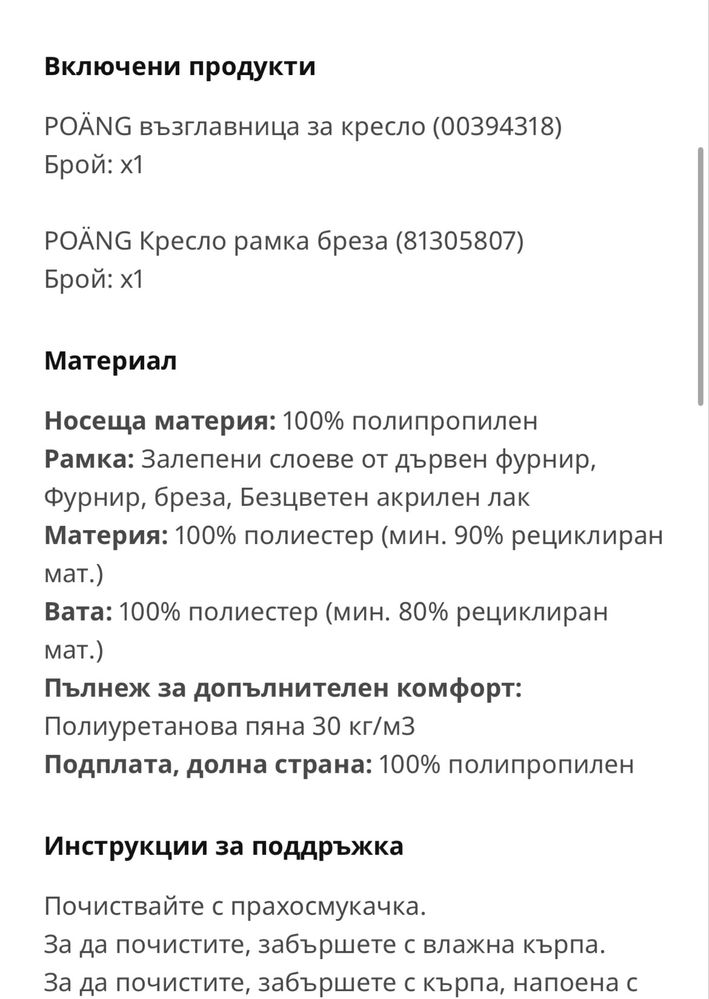 Включени продукти

POÄNG възглавница за кресло (00394318)
Брой: x1

POÄNG Кресло рамка бреза (81305807)
Брой: x1

Материал

Носеща материя: 100% полипропилен
Рамка: Залепени слоеве от дървен фурнир, Фурнир, бреза, Безцветен акрилен лак
Материя: 100% полиестер (мин. 90% рециклиран мат.)
Вата: 100% полиестер (мин. 80% рециклиран мат.)
Пълнеж за допълнителен комфорт: Полиуретанова пяна 30 кг/м3
Подплата, долна страна: 100% полипропилен

Инструкции за поддръжка

Почиствайте с прахосмукачка.
За да почистите, забършете с влажна кърпа.
За да почистите, забършете с кърпа, напоена с